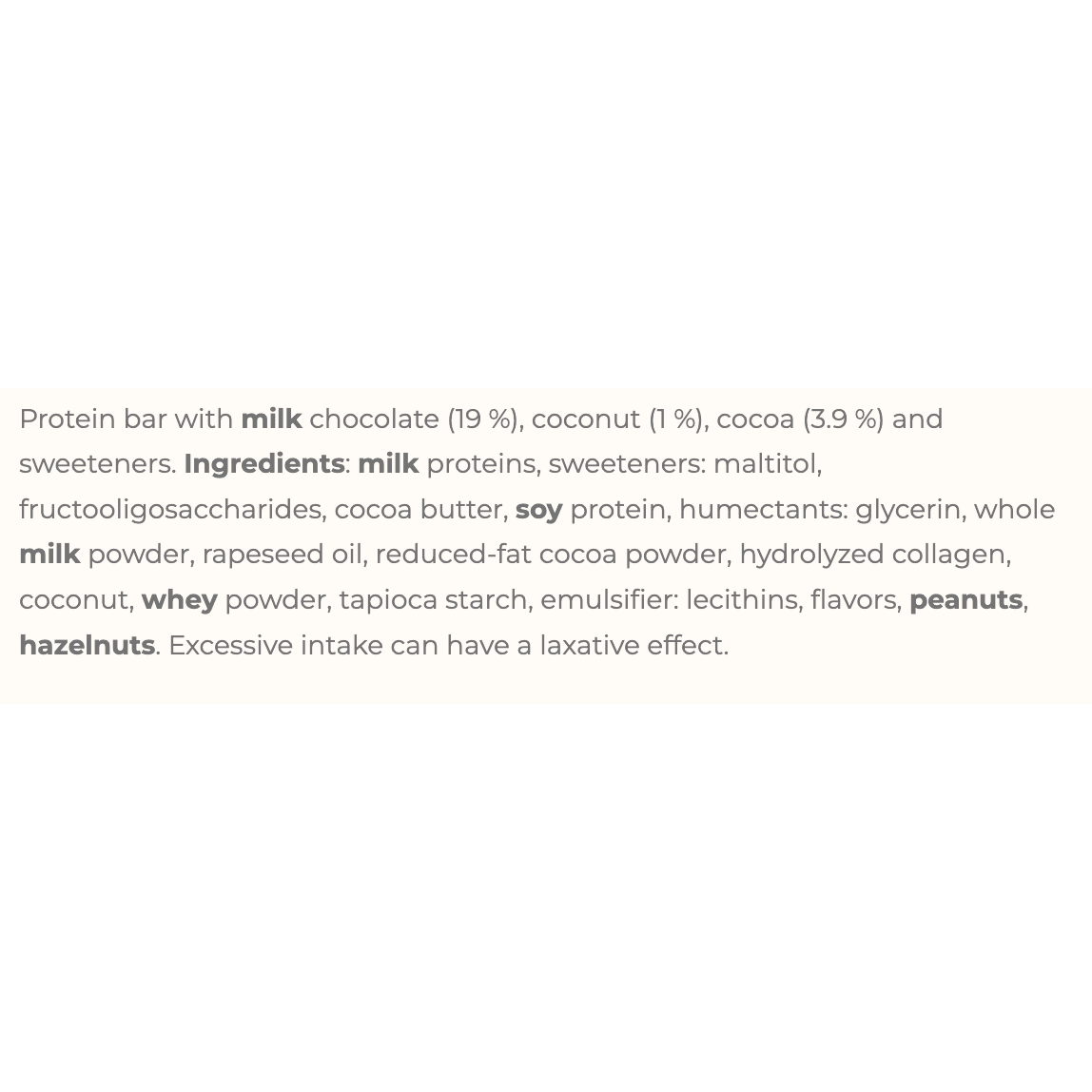 Protein bar with milk chocolate (19 %), coconut (1 %), cocoa (3.9 %) and sweeteners. Ingredients: milk proteins, sweeteners: maltitol, fructooligosaccharides, cocoa butter, soy protein, humectants: glycerin, whole milk powder, rapeseed oil, reduced-fat cocoa powder, hydrolyzed collagen, coconut, whey powder, tapioca starch, emulsifier: lecithins, flavors, peanuts, hazelnuts. Excessive intake can have a laxative effect.